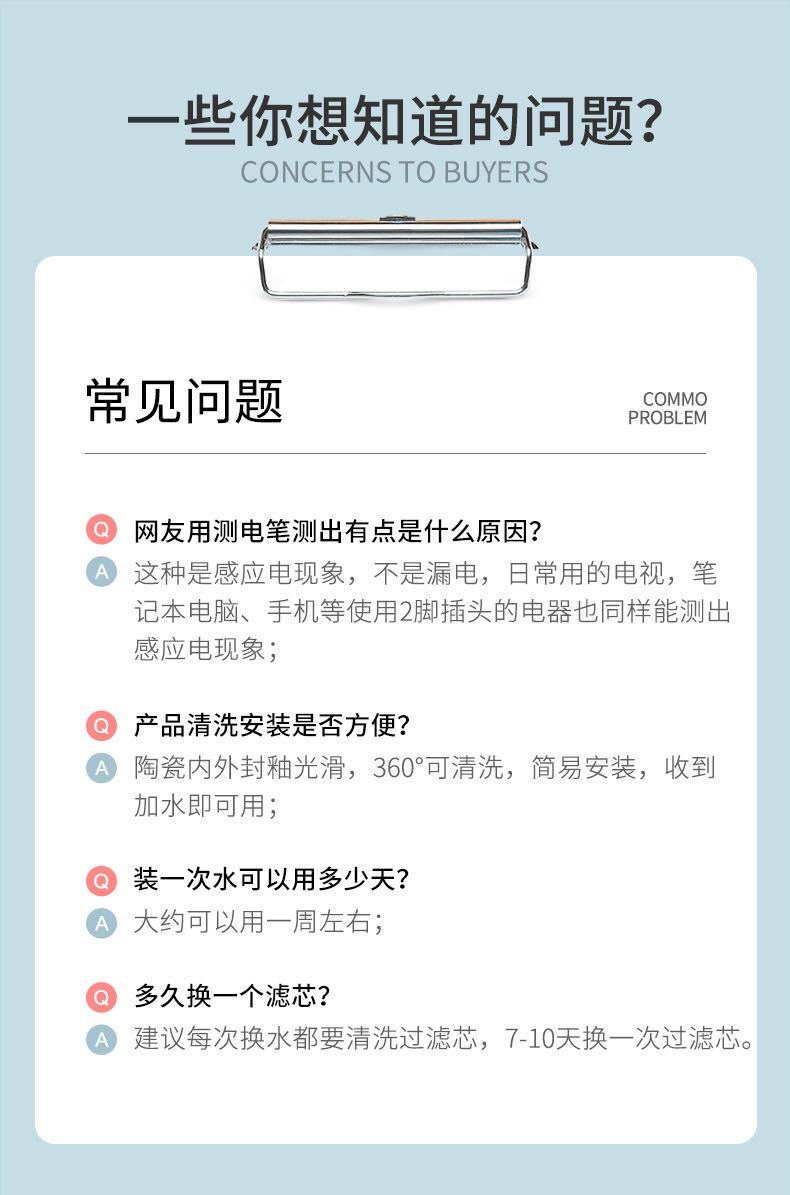 一些你想知道的问题?
CONCERNS TO BUYERS

常见问题

COMMO
PROBLEM

Q 网友用测电笔测出有点是什么原因?
A 这种是感应电现象，不是漏电，日常用的电视，笔记本电脑、手机等使用2脚插头的电器也同样能测出感应电现象;

Q 产品清洗安装是否方便?
A 陶瓷内外封釉光滑，360°可清洗，简易安装，收到加水即可用;

Q 装一次水可以用多少天?
A 大约可以用一周左右;

Q 多久换一个滤芯?
A 建议每次换水都要清洗过滤芯，7-10天换一次过滤芯。